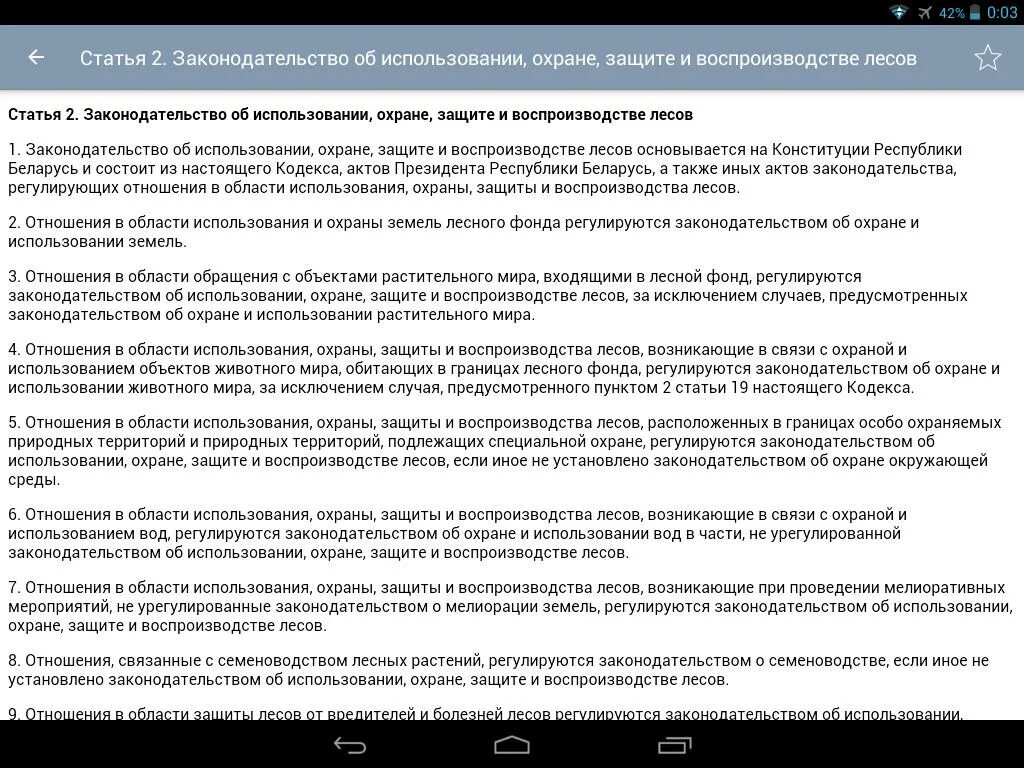 42% 0:03

Статья 2. Законодательство об использовании, охране, защите и воспроизводстве лесов

Статья 2. Законодательство об использовании, охране, защите и воспроизводстве лесов

1. Законодательство об использовании, охране, защите и воспроизводстве лесов основывается на Конституции Республики Беларусь и состоит из настоящего Кодекса, актов Президента Республики Беларусь, а также иных актов законодательства, регулирующих отношения в области использования, охраны, защиты и воспроизводства лесов.

2. Отношения в области использования и охраны земель лесного фонда регулируются законодательством об охране и использовании земель.

3. Отношения в области обращения с объектами растительного мира, входящими в лесной фонд, регулируются законодательством об использовании, охране, защите и воспроизводстве лесов, за исключением случаев, предусмотренных законодательством об охране и использовании растительного мира.

4. Отношения в области использования, охраны, защиты и воспроизводства лесов, возникающие в связи с охраной и использованием объектов животного мира, обитающих в границах лесного фонда, регулируются законодательством об охране и использовании животного мира, за исключением случая, предусмотренного пунктом 2 статьи 19 настоящего Кодекса.

5. Отношения в области использования, охраны, защиты и воспроизводства лесов, расположенных в границах особо охраняемых природных территорий и природных территорий, подлежащих специальной охране, регулируются законодательством об использовании, охране, защите и воспроизводстве лесов, если иное не установлено законодательством об охране окружающей среды.

6. Отношения в области использования, охраны, защиты и воспроизводства лесов, возникающие в связи с охраной и использованием вод, регулируются законодательством об охране и использовании вод в части, не урегулированной законодательством об использовании, охране, защите и воспроизводстве лесов.

7. Отношения в области использования, охраны, защиты и воспроизводства лесов, возникающие при проведении мелиоративных мероприятий, не урегулированные законодательством о мелиорации земель, регулируются законодательством об использовании, охране, защите и воспроизводстве лесов.

8. Отношения, связанные с семеноводством лесных растений, регулируются законодательством о семеноводстве, если иное не установлено законодательством об использовании, охране, защите и воспроизводстве лесов.

9. Отношения в области защиты лесов от вредителей и болезней лесов регулируются законодательством об использовании,